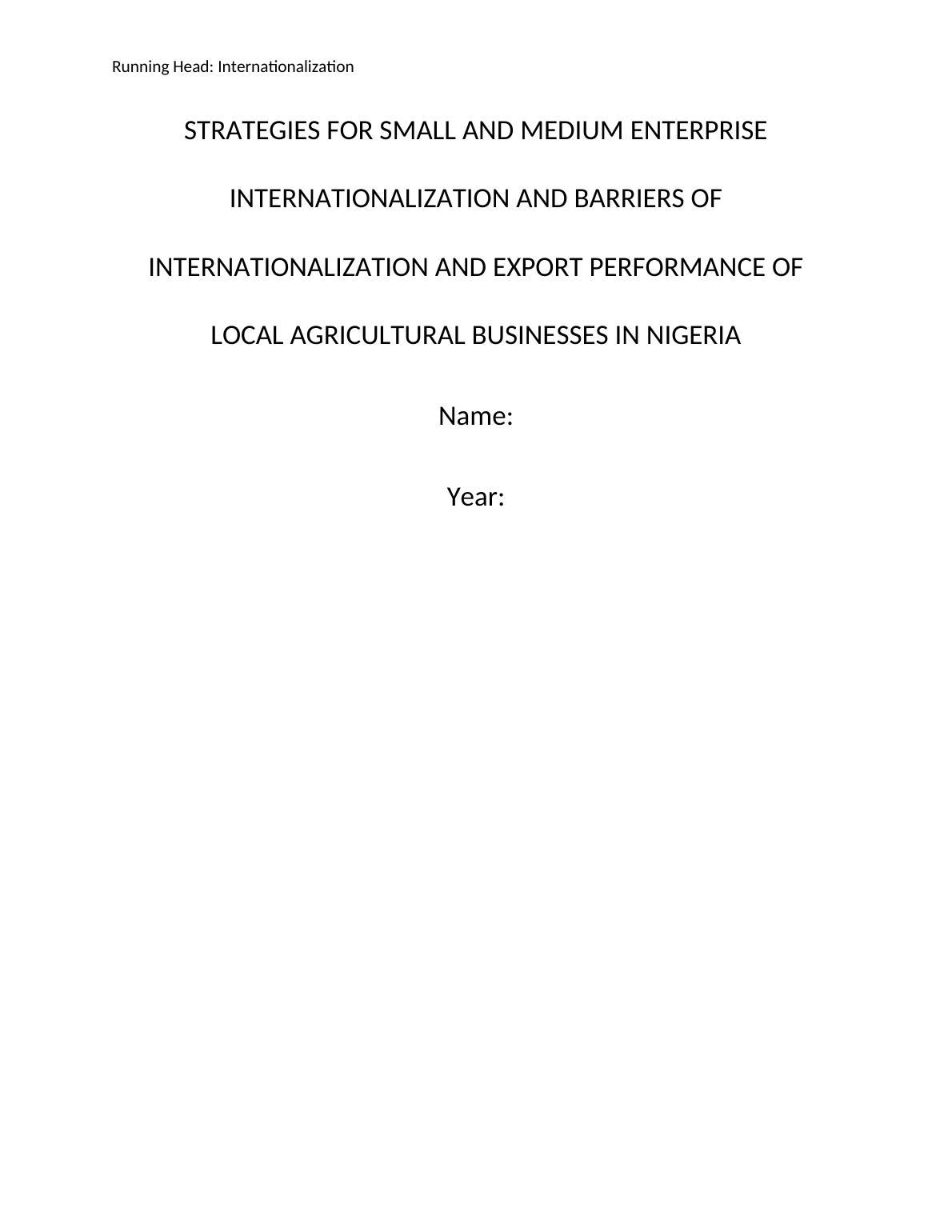 Running Head: Internationalization

STRATEGIES FOR SMALL AND MEDIUM ENTERPRISE INTERNATIONALIZATION AND BARRIERS OF INTERNATIONALIZATION AND EXPORT PERFORMANCE OF LOCAL AGRICULTURAL BUSINESSES IN NIGERIA

Name:

Year: